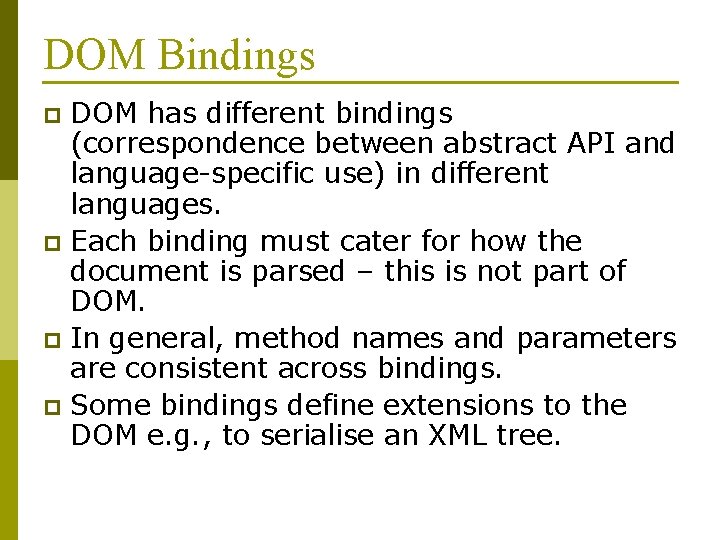 DOM Bindings

DOM has different bindings (correspondence between abstract API and language-specific use) in different languages.

Each binding must cater for how the document is parsed – this is not part of DOM.

In general, method names and parameters are consistent across bindings.

Some bindings define extensions to the DOM e.g., to serialise an XML tree.